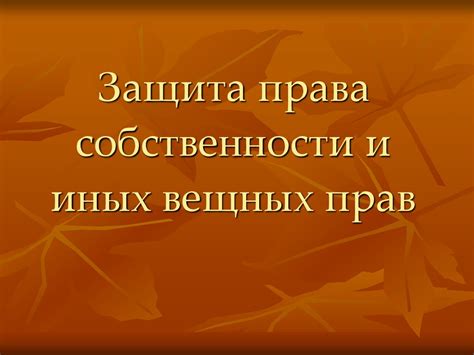 Защита права собственности и иных вещных прав